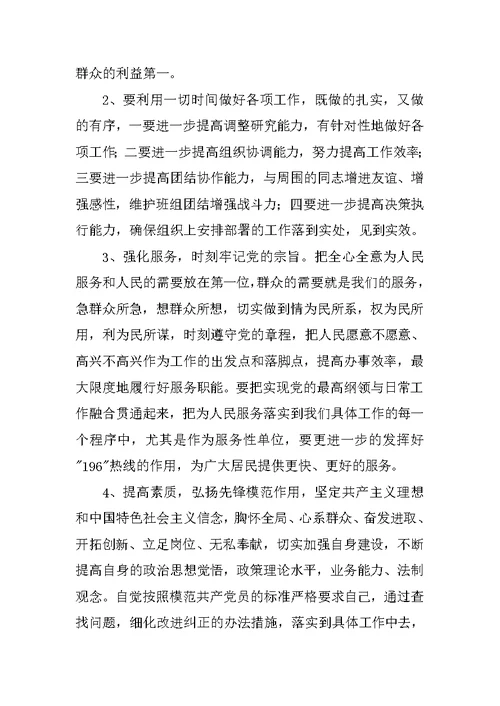 群众的利益第一。

2、要利用一切时间做好各项工作，既做的扎实，又做的有序，一要进一步提高调整研究能力，有针对性地做好各项工作；二要进一步提高组织协调能力，努力提高工作效率；三要进一步提高团结协作能力，与周围的同志增进友谊、增强感性，维护班组团结增强战斗力；四要进一步提高决策执行能力，确保组织上安排部署的工作落到实处，见到实效。

3、强化服务，时刻牢记党的宗旨。把全心全意为人民服务和人民的需要放在第一位，群众的需要就是我们的服务，急群众所急，想群众所想，切实做到情为民所系，权为民所用，利为民所谋，时刻遵守党的章程，把人民愿意不愿意、高兴不高兴作为工作的出发点和落脚点，提高办事效率，最大限度地履行好服务职能。要把实现党的最高纲领与日常工作融合贯通起来，把为人民服务落实到我们具体工作的每一个程序中，尤其是作为服务性单位，要更进一步的发挥好"196"热线的作用，为广大居民提供更快、更好的服务。

4、提高素质，弘扬先锋模范作用，坚定共产主义理想和中国特色社会主义信念，胸怀全局、心系群众、奋发进取、开拓创新、立足岗位、无私奉献，切实加强自身建设，不断提高自身的政治思想觉悟，政策理论水平，业务能力、法制观念。自觉按照模范共产党员的标准严格要求自己，通过查找问题，细化改进纠正的办法措施，落实到具体工作中去，